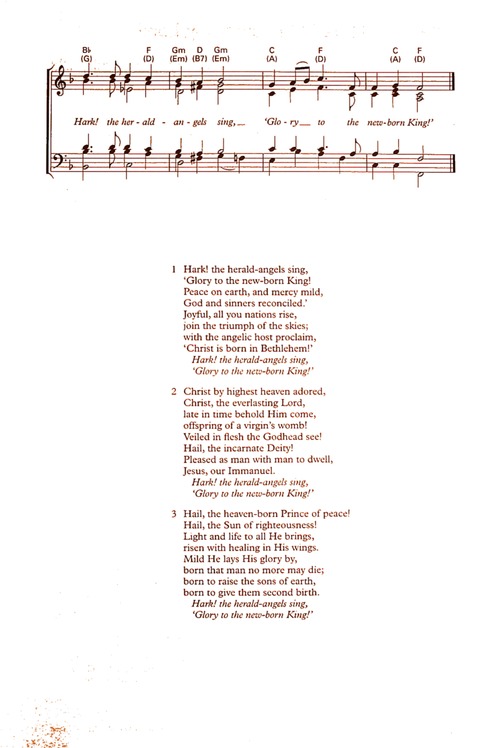 B♭ (G) F (D) Gm (Em) D (B7) Gm (Em) C (A) F (D) C (A) F (D)

Hark! the her - ald - an - gels sing, 'Glo - ry to the new-born King!'

1 Hark! the herald-angels sing,
'Glory to the new-born King!
Peace on earth, and mercy mild,
God and sinners reconciled.'
Joyful, all you nations rise,
join the triumph of the skies;
with the angelic host proclaim,
'Christ is born in Bethlehem!'
Hark! the herald-angels sing,
'Glory to the new-born King!'

2 Christ by highest heaven adored,
Christ, the everlasting Lord,
late in time behold Him come,
offspring of a virgin's womb!
Veiled in flesh the Godhead see!
Hail, the incarnate Deity!
Pleased as man with man to dwell,
Jesus, our Immanuel.
Hark! the herald-angels sing,
'Glory to the new-born King!'

3 Hail, the heaven-born Prince of peace!
Hail, the Sun of righteousness!
Light and life to all He brings,
risen with healing in His wings.
Mild He lays His glory by,
born that man no more may die;
born to raise the sons of earth,
born to give them second birth.
Hark! the herald-angels sing,
'Glory to the new-born King!'